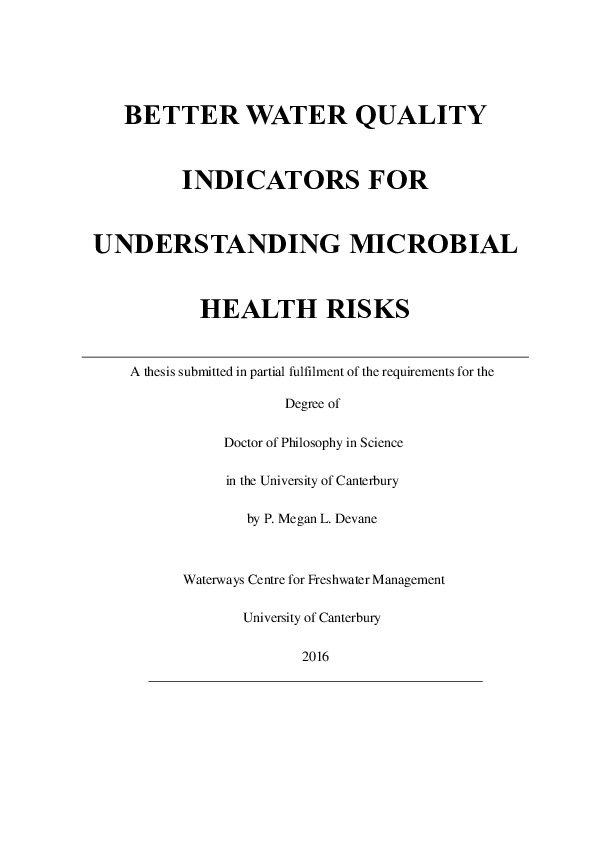 BETTER WATER QUALITY

INDICATORS FOR

UNDERSTANDING MICROBIAL

HEALTH RISKS

A thesis submitted in partial fulfilment of the requirements for the

Degree of

Doctor of Philosophy in Science

in the University of Canterbury

by P. Megan L. Devane

Waterways Centre for Freshwater Management

University of Canterbury

2016